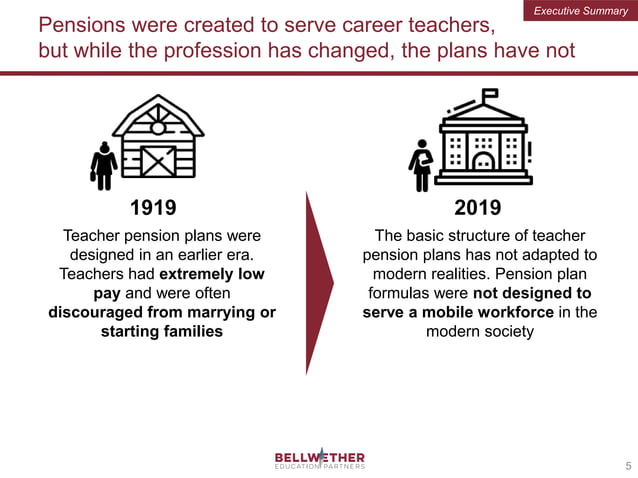 Executive Summary

Pensions were created to serve career teachers, but while the profession has changed, the plans have not

1919

Teacher pension plans were designed in an earlier era. Teachers had extremely low pay and were often discouraged from marrying or starting families

2019

The basic structure of teacher pension plans has not adapted to modern realities. Pension plan formulas were not designed to serve a mobile workforce in the modern society

BELLWETHER EDUCATION PARTNERS

5